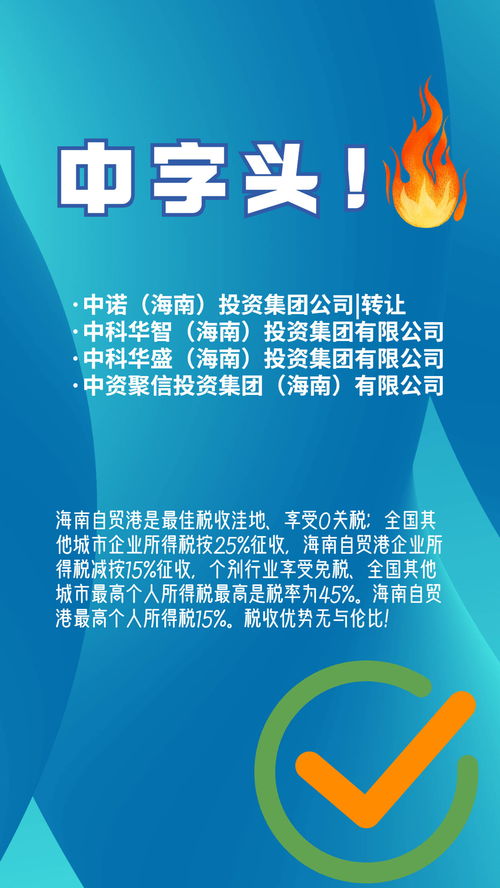 中字头！

· 中诺（海南）投资集团公司|转让
· 中科华智（海南）投资集团有限公司
· 中科华盛（海南）投资集团有限公司
· 中资聚信投资集团（海南）有限公司

海南自贸港是最佳税收洼地、享受0关税；全国其他城市企业所得税按25%征收，海南自贸港企业所得税减按15%征收，个别行业享受免税、全国其他城市最高个人所得税最高是税率为45%。海南自贸港最高个人所得税15%。税收优势无与伦比！